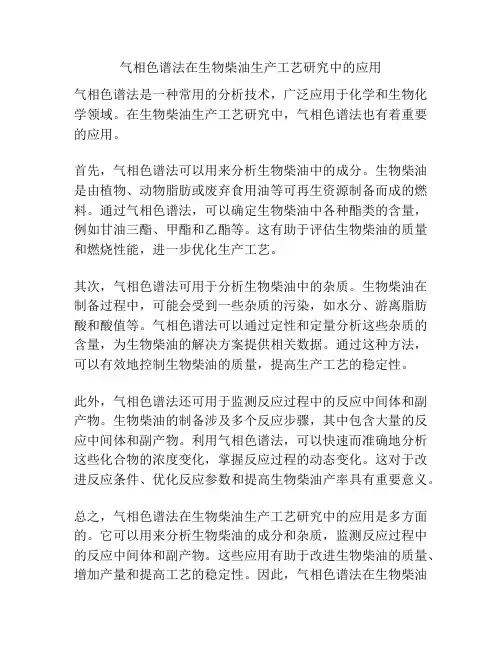 气相色谱法在生物柴油生产工艺研究中的应用

气相色谱法是一种常用的分析技术，广泛应用于化学和生物化学领域。在生物柴油生产工艺研究中，气相色谱法也有着重要的应用。

首先，气相色谱法可以用来分析生物柴油中的成分。生物柴油是由植物、动物脂肪或废弃食用油等可再生资源制备而成的燃料。通过气相色谱法，可以确定生物柴油中各种酯类的含量，例如甘油三酯、甲酯和乙酯等。这有助于评估生物柴油的质量和燃烧性能，进一步优化生产工艺。

其次，气相色谱法可用于分析生物柴油中的杂质。生物柴油在制备过程中，可能会受到一些杂质的污染，如水分、游离脂肪酸和酸值等。气相色谱法可以通过定性和定量分析这些杂质的含量，为生物柴油的解决方案提供相关数据。通过这种方法，可以有效地控制生物柴油的质量，提高生产工艺的稳定性。

此外，气相色谱法还可用于监测反应过程中的反应中间体和副产物。生物柴油的制备涉及多个反应步骤，其中包含大量的反应中间体和副产物。利用气相色谱法，可以快速而准确地分析这些化合物的浓度变化，掌握反应过程的动态变化。这对于改进反应条件、优化反应参数和提高生物柴油产率具有重要意义。

总之，气相色谱法在生物柴油生产工艺研究中的应用是多方面的。它可以用来分析生物柴油的成分和杂质，监测反应过程中的反应中间体和副产物。这些应用有助于改进生物柴油的质量、增加产量和提高工艺的稳定性。因此，气相色谱法在生物柴油